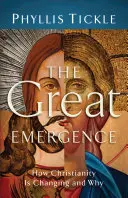 PHYLLIS TICKLE

THE Great EMERGENCE

How Christianity Is Changing and Why